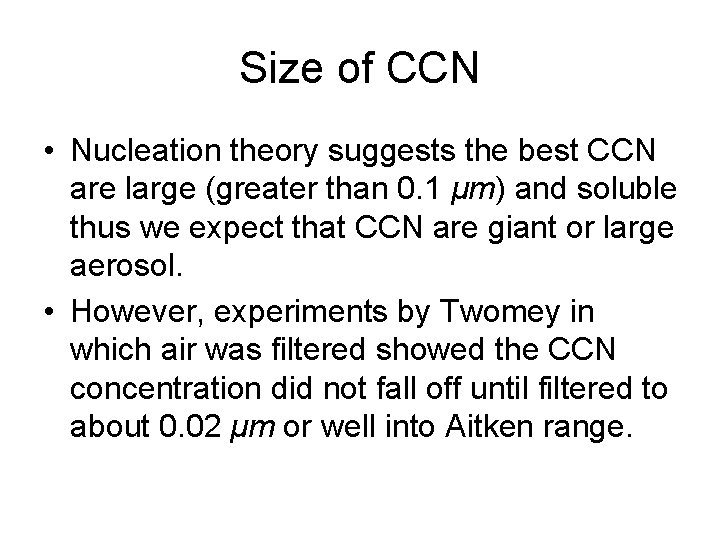 Size of CCN

• Nucleation theory suggests the best CCN are large (greater than 0.1 $\mu m$) and soluble thus we expect that CCN are giant or large aerosol.

• However, experiments by Twomey in which air was filtered showed the CCN concentration did not fall off until filtered to about 0.02 $\mu m$ or well into Aitken range.